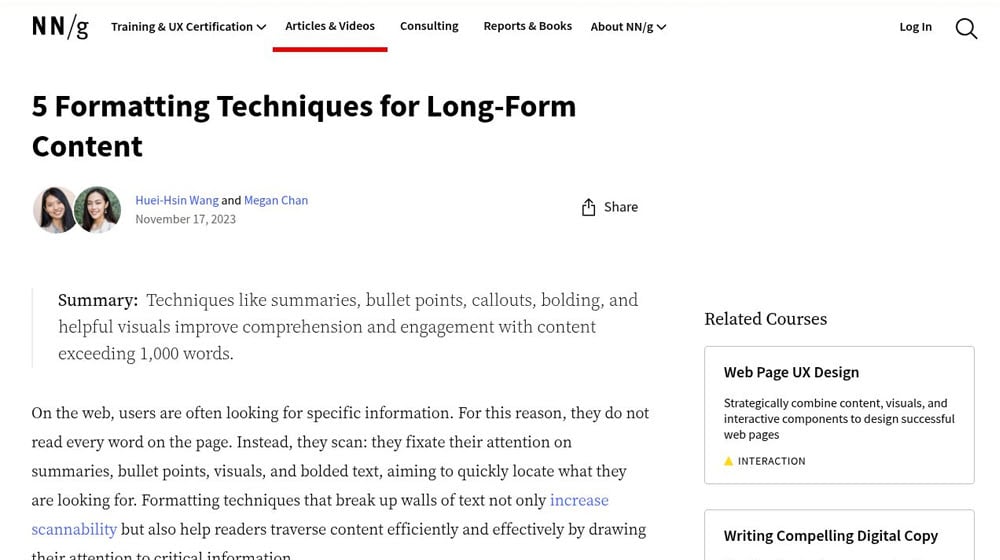 NN/g Training & UX Certification Articles & Videos Consulting Reports & Books About NN/g Log In

5 Formatting Techniques for Long-Form Content

Huei-Hsin Wang and Megan Chan
November 17, 2023

Share

Summary: Techniques like summaries, bullet points, callouts, bolding, and helpful visuals improve comprehension and engagement with content exceeding 1,000 words.

On the web, users are often looking for specific information. For this reason, they do not read every word on the page. Instead, they scan: they fixate their attention on summaries, bullet points, visuals, and bolded text, aiming to quickly locate what they are looking for. Formatting techniques that break up walls of text not only increase scannability but also help readers traverse content efficiently and effectively by drawing their attention to critical information.

Related Courses

Web Page UX Design

Strategically combine content, visuals, and interactive components to design successful web pages

INTERACTION

Writing Compelling Digital Copy